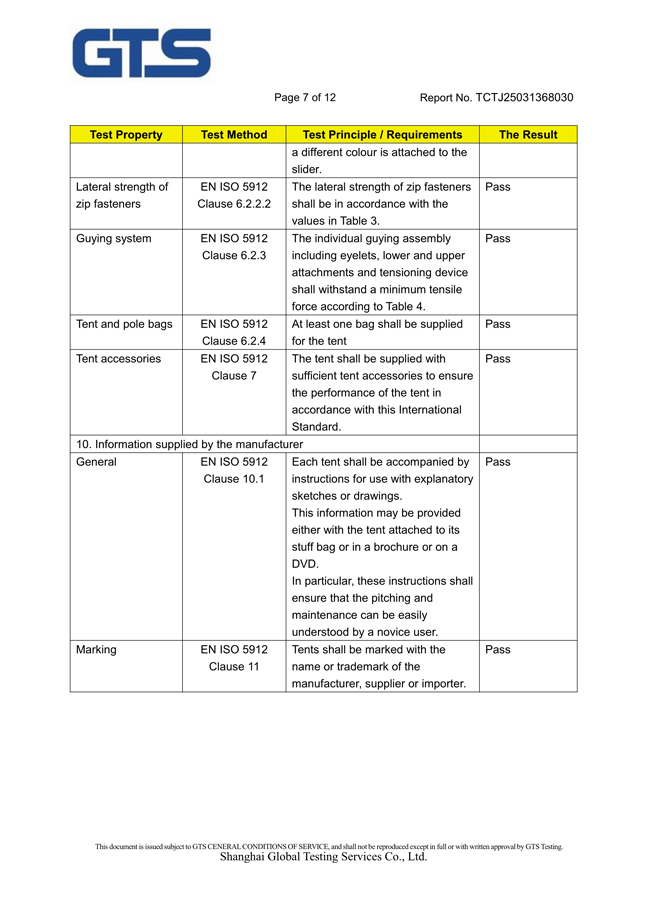 GTS

Page 7 of 12 Report No. TCTJ25031368030

| Test Property | Test Method | Test Principle / Requirements | The Result |
|---|---|---|---|
| | | a different colour is attached to the slider. | |
| Lateral strength of zip fasteners | EN ISO 5912 Clause 6.2.2.2 | The lateral strength of zip fasteners shall be in accordance with the values in Table 3. | Pass |
| Guying system | EN ISO 5912 Clause 6.2.3 | The individual guying assembly including eyelets, lower and upper attachments and tensioning device shall withstand a minimum tensile force according to Table 4. | Pass |
| Tent and pole bags | EN ISO 5912 Clause 6.2.4 | At least one bag shall be supplied for the tent | Pass |
| Tent accessories | EN ISO 5912 Clause 7 | The tent shall be supplied with sufficient tent accessories to ensure the performance of the tent in accordance with this International Standard. | Pass |
| 10. Information supplied by the manufacturer | | | |
| General | EN ISO 5912 Clause 10.1 | Each tent shall be accompanied by instructions for use with explanatory sketches or drawings. This information may be provided either with the tent attached to its stuff bag or in a brochure or on a DVD. In particular, these instructions shall ensure that the pitching and maintenance can be easily understood by a novice user. | Pass |
| Marking | EN ISO 5912 Clause 11 | Tents shall be marked with the name or trademark of the manufacturer, supplier or importer. | Pass |

This document is issued subject to GTS CENERAL CONDITIONS OF SERVICE, and shall not be reproduced except in full or with written approval by GTS Testing.
Shanghai Global Testing Services Co., Ltd.